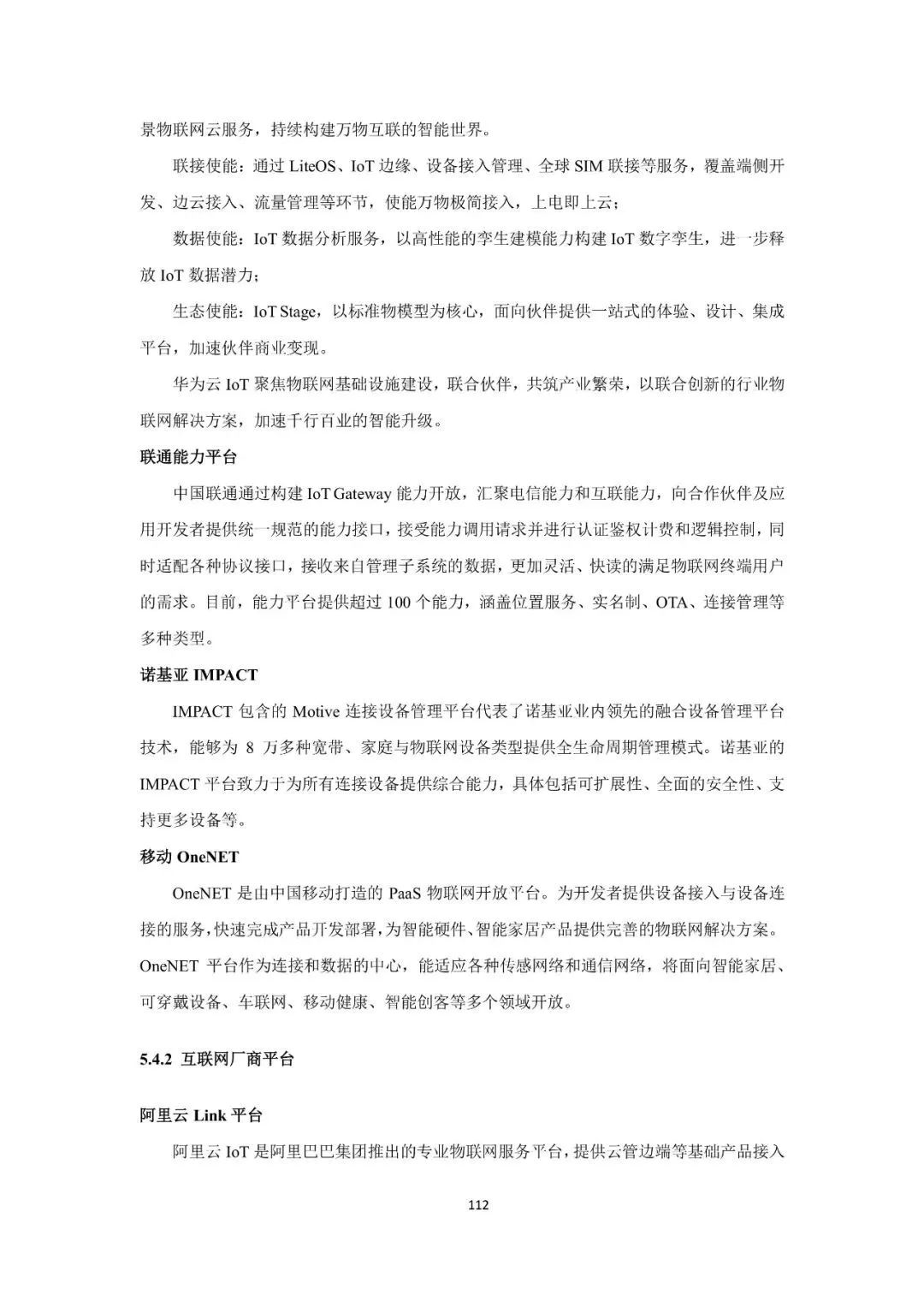 景物联网云服务，持续构建万物互联的智能世界。

联接使能：通过 LiteOS、IoT 边缘、设备接入管理、全球 SIM 联接等服务，覆盖端侧开发、边云接入、流量管理等环节，使能万物极简接入，上电即上云；

数据使能：IoT 数据分析服务，以高性能的孪生建模能力构建 IoT 数字孪生，进一步释放 IoT 数据潜力；

生态使能：IoT Stage，以标准物模型为核心，面向伙伴提供一站式的体验、设计、集成平台，加速伙伴商业变现。

华为云 IoT 聚焦物联网基础设施建设，联合伙伴，共筑产业繁荣，以联合创新的行业物联网解决方案，加速千行百业的智能升级。

联通能力平台

中国联通通过构建 IoT Gateway 能力开放，汇聚电信能力和互联能力，向合作伙伴及应用开发者提供统一规范的能力接口，接受能力调用请求并进行认证鉴权计费和逻辑控制，同时适配各种协议接口，接收来自管理子系统的数据，更加灵活、快读的满足物联网终端用户的需求。目前，能力平台提供超过 100 个能力，涵盖位置服务、实名制、OTA、连接管理等多种类型。

诺基亚 IMPACT

IMPACT 包含的 Motive 连接设备管理平台代表了诺基亚业内领先的融合设备管理平台技术，能够为 8 万多种宽带、家庭与物联网设备类型提供全生命周期管理模式。诺基亚的 IMPACT 平台致力于为所有连接设备提供综合能力，具体包括可扩展性、全面的安全性、支持更多设备等。

移动 OneNET

OneNET 是由中国移动打造的 PaaS 物联网开放平台。为开发者提供设备接入与设备连接的服务，快速完成产品开发部署，为智能硬件、智能家居产品提供完善的物联网解决方案。OneNET 平台作为连接和数据的中心，能适应各种传感网络和通信网络，将面向智能家居、可穿戴设备、车联网、移动健康、智能创客等多个领域开放。

5.4.2 互联网厂商平台

阿里云 Link 平台

阿里云 IoT 是阿里巴巴集团推出的专业物联网服务平台，提供云管边端等基础产品接入

112